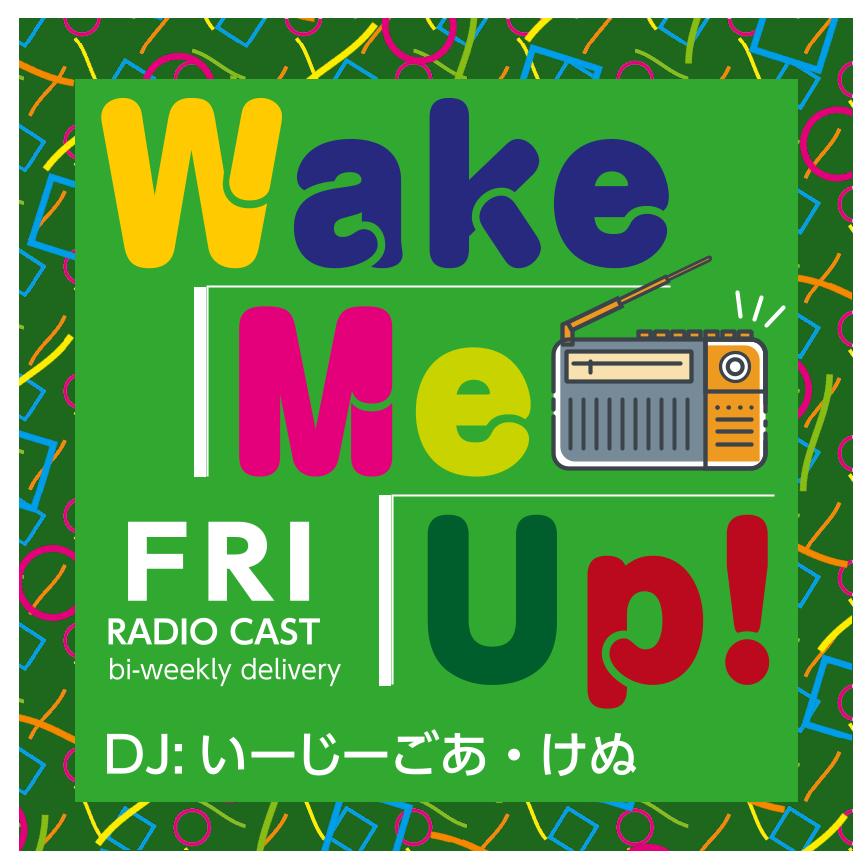 Wake
Me
Up!

FRI
RADIO CAST
bi-weekly delivery

DJ: いーじーごあ・けぬ